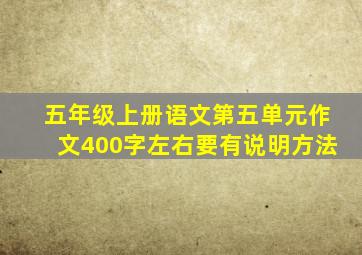 五年级上册语文第五单元作文400字左右要有说明方法